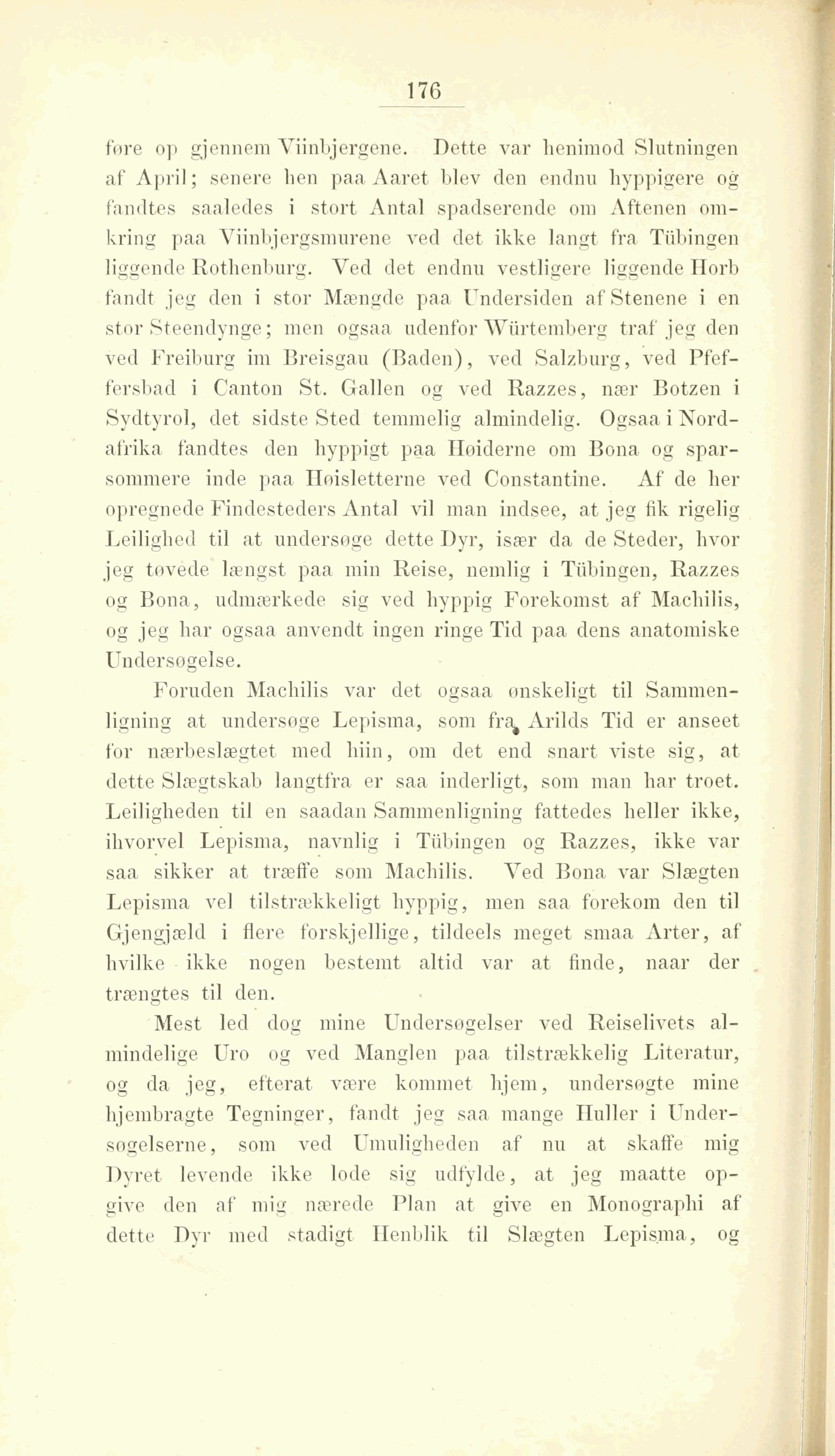 176

føre op gjennem Viinbjergene. Dette var henimod Slutningen af April; senere hen paa Aaret blev den endnu hyppigere og fandtes saaledes i stort Antal spadserende om Aftenen omkring paa Viinbjergsmurene ved det ikke langt fra Tübingen liggende Rothenburg. Ved det endnu vestligere liggende Horb fandt jeg den i stor Mængde paa Undersiden af Stenene i en stor Steendynge; men ogsaa udenfor Würtemberg traf jeg den ved Freiburg im Breisgau (Baden), ved Salzburg, ved Pfeffersbad i Canton St. Gallen og ved Razzes, nær Botzen i Sydtyrol, det sidste Sted temmelig almindelig. Ogsaa i Nordafrika fandtes den hyppigt paa Høiderne om Bona og sparsommere inde paa Høisletterne ved Constantine. Af de her opregnede Findesteders Antal vil man indsee, at jeg fik rigelig Leilighed til at undersøge dette Dyr, især da de Steder, hvor jeg tøvede længst paa min Reise, nemlig i Tübingen, Razzes og Bona, udmærkede sig ved hyppig Forekomst af Machilis, og jeg har ogsaa anvendt ingen ringe Tid paa dens anatomiske Undersøgelse.

Foruden Machilis var det ogsaa ønskeligt til Sammenligning at undersøge Lepisma, som fra Arilds Tid er anseet for nærbeslægtet med hiin, om det end snart viste sig, at dette Slægtskab langtfra er saa inderligt, som man har troet. Leiligheden til en saadan Sammenligning fattedes heller ikke, ihvorvel Lepisma, navnlig i Tübingen og Razzes, ikke var saa sikker at træffe som Machilis. Ved Bona var Slægten Lepisma vel tilstrækkeligt hyppig, men saa forekom den til Gjengjæld i flere forskjellige, tildeels meget smaa Arter, af hvilke ikke nogen bestemt altid var at finde, naar der trængtes til den.

Mest led dog mine Undersøgelser ved Reiselivets almindelige Uro og ved Manglen paa tilstrækkelig Literatur, og da jeg, efterat være kommet hjem, undersøgte mine hjembragte Tegninger, fandt jeg saa mange Huller i Undersøgelserne, som ved Umuligheden af nu at skaffe mig Dyret levende ikke lode sig udfylde, at jeg maatte opgive den af mig nærede Plan at give en Monographi af dette Dyr med stadigt Henblik til Slægten Lepisma, og